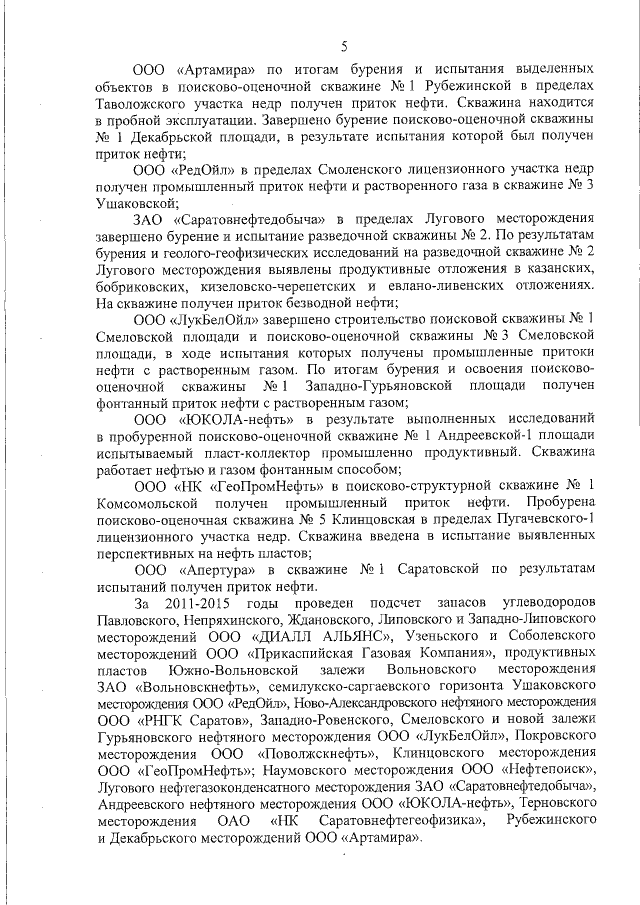 5

ООО «Артамира» по итогам бурения и испытания выделенных объектов в поисково-оценочной скважине № 1 Рубежинской в пределах Таволожского участка недр получен приток нефти. Скважина находится в пробной эксплуатации. Завершено бурение поисково-оценочной скважины № 1 Декабрьской площади, в результате испытания которой был получен приток нефти;

ООО «РедОйл» в пределах Смоленского лицензионного участка недр получен промышленный приток нефти и растворенного газа в скважине № 3 Ушаковской;

ЗАО «Саратовнефтедобыча» в пределах Лугового месторождения завершено бурение и испытание разведочной скважины № 2. По результатам бурения и геолого-геофизических исследований на разведочной скважине № 2 Лугового месторождения выявлены продуктивные отложения в казанских, бобриковских, кизеловско-черепетских и евлано-ливенских отложениях. На скважине получен приток безводной нефти;

ООО «ЛукБелОйл» завершено строительство поисковой скважины № 1 Смеловской площади и поисково-оценочной скважины № 3 Смеловской площади, в ходе испытания которых получены промышленные притоки нефти с растворенным газом. По итогам бурения и освоения поисково-оценочной скважины № 1 Западно-Гурьяновской площади получен фонтанный приток нефти с растворенным газом;

ООО «ЮКОЛА-нефть» в результате выполненных исследований в пробуренной поисково-оценочной скважине № 1 Андреевской-1 площади испытываемый пласт-коллектор промышленно продуктивный. Скважина работает нефтью и газом фонтанным способом;

ООО «НК «ГеоПромНефть» в поисково-структурной скважине № 1 Комсомольской получен промышленный приток нефти. Пробурена поисково-оценочная скважина № 5 Клинцовская в пределах Пугачевского-1 лицензионного участка недр. Скважина введена в испытание выявленных перспективных на нефть пластов;

ООО «Апертура» в скважине № 1 Саратовской по результатам испытаний получен приток нефти.

За 2011-2015 годы проведен подсчет запасов углеводородов Павловского, Непряхинского, Ждановского, Липовского и Западно-Липовского месторождений ООО «ДИАЛЛ АЛЬЯНС», Узеньского и Соболевского месторождений ООО «Прикаспийская Газовая Компания», продуктивных пластов Южно-Вольновской залежи Вольновского месторождения ЗАО «Вольновскнефть», семилукско-саргаевского горизонта Ушаковского месторождения ООО «РедОйл», Ново-Александровского нефтяного месторождения ООО «РНГК Саратов», Западно-Ровенского, Смеловского и новой залежи Гурьяновского нефтяного месторождения ООО «ЛукБелОйл», Покровского месторождения ООО «Поволжскнефть», Клинцовского месторождения ООО «ГеоПромНефть»; Наумовского месторождения ООО «Нефтепоиск», Лугового нефтегазоконденсатного месторождения ЗАО «Саратовнефтедобыча», Андреевского нефтяного месторождения ООО «ЮКОЛА-нефть», Терновского месторождения ОАО «НК Саратовнефтегеофизика», Рубежинского и Декабрьского месторождений ООО «Артамира».